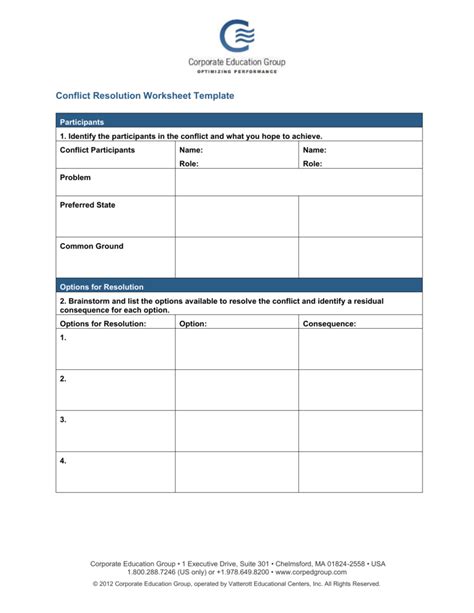 Corporate Education Group
OPTIMIZING PERFORMANCE

Conflict Resolution Worksheet Template

| Participants | | |
|---|---|---|
| 1. Identify the participants in the conflict and what you hope to achieve. | | |
| Conflict Participants | Name: Role: | Name: Role: |
| Problem | | |
| Preferred State | | |
| Common Ground | | |

| Options for Resolution | | |
|---|---|---|
| 2. Brainstorm and list the options available to resolve the conflict and identify a residual consequence for each option. | | |
| Options for Resolution: | Option: | Consequence: |
| 1. | | |
| 2. | | |
| 3. | | |
| 4. | | |

Corporate Education Group • 1 Executive Drive, Suite 301 • Chelmsford, MA 01824-2558 • USA
1.800.288.7246 (US only) or +1.978.649.8200 • www.corpedgroup.com
© 2012 Corporate Education Group, operated by Vatterott Educational Centers, Inc. All Rights Reserved.